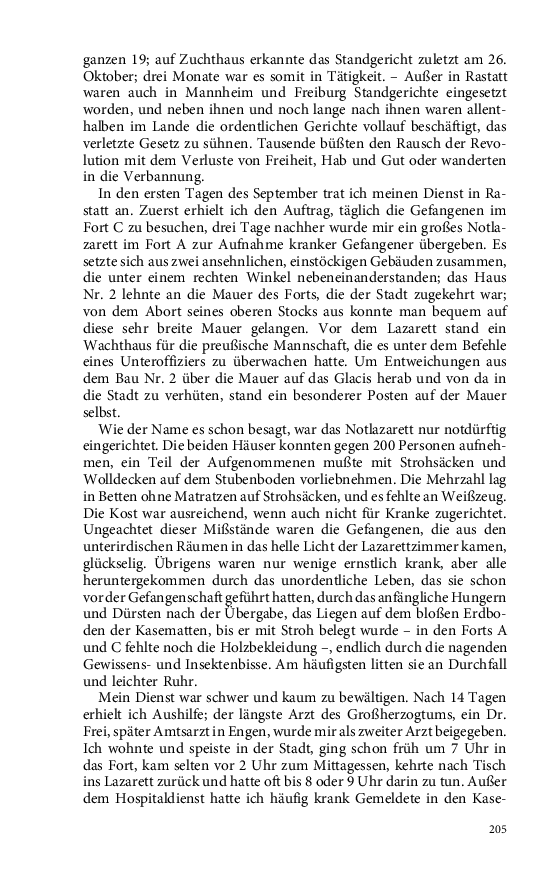 ganzen 19; auf Zuchthaus erkannte das Standgericht zuletzt am 26. Oktober; drei Monate war es somit in Tätigkeit. – Außer in Rastatt waren auch in Mannheim und Freiburg Standgerichte eingesetzt worden, und neben ihnen und noch lange nach ihnen waren allenthalben im Lande die ordentlichen Gerichte vollauf beschäftigt, das verletzte Gesetz zu sühnen. Tausende büßten den Rausch der Revolution mit dem Verluste von Freiheit, Hab und Gut oder wanderten in die Verbannung.

In den ersten Tagen des September trat ich meinen Dienst in Rastatt an. Zuerst erhielt ich den Auftrag, täglich die Gefangenen im Fort C zu besuchen, drei Tage nachher wurde mir ein großes Notlazarett im Fort A zur Aufnahme kranker Gefangener übergeben. Es setzte sich aus zwei ansehnlichen, einstöckigen Gebäuden zusammen, die unter einem rechten Winkel nebeneinanderstanden; das Haus Nr. 2 lehnte an die Mauer des Forts, die der Stadt zugekehrt war; von dem Abort seines oberen Stocks aus konnte man bequem auf diese sehr breite Mauer gelangen. Vor dem Lazarett stand ein Wachthaus für die preußische Mannschaft, die es unter dem Befehle eines Unteroffiziers zu überwachen hatte. Um Entweichungen aus dem Bau Nr. 2 über die Mauer auf das Glacis herab und von da in die Stadt zu verhüten, stand ein besonderer Posten auf der Mauer selbst.

Wie der Name es schon besagt, war das Notlazarett nur notdürftig eingerichtet. Die beiden Häuser konnten gegen 200 Personen aufnehmen, ein Teil der Aufgenommenen mußte mit Strohsäcken und Wolldecken auf dem Stubenboden vorliebnehmen. Die Mehrzahl lag in Betten ohne Matratzen auf Strohsäcken, und es fehlte an Weißzeug. Die Kost war ausreichend, wenn auch nicht für Kranke zugerichtet. Ungeachtet dieser Mißstände waren die Gefangenen, die aus den unterirdischen Räumen in das helle Licht der Lazarettzimmer kamen, glückselig. Übrigens waren nur wenige ernstlich krank, aber alle heruntergekommen durch das unordentliche Leben, das sie schon vor der Gefangenschaft geführt hatten, durch das anfängliche Hungern und Dürsten nach der Übergabe, das Liegen auf dem bloßen Erdboden der Kasematten, bis er mit Stroh belegt wurde – in den Forts A und C fehlte noch die Holzbekleidung –, endlich durch die nagenden Gewissens- und Insektenbisse. Am häufigsten litten sie an Durchfall und leichter Ruhr.

Mein Dienst war schwer und kaum zu bewältigen. Nach 14 Tagen erhielt ich Aushilfe; der längste Arzt des Großherzogtums, ein Dr. Frei, später Amtsarzt in Engen, wurde mir als zweiter Arzt beigegeben. Ich wohnte und speiste in der Stadt, ging schon früh um 7 Uhr in das Fort, kam selten vor 2 Uhr zum Mittagessen, kehrte nach Tisch ins Lazarett zurück und hatte oft bis 8 oder 9 Uhr darin zu tun. Außer dem Hospitaldienst hatte ich häufig krank Gemeldete in den Kase-

205